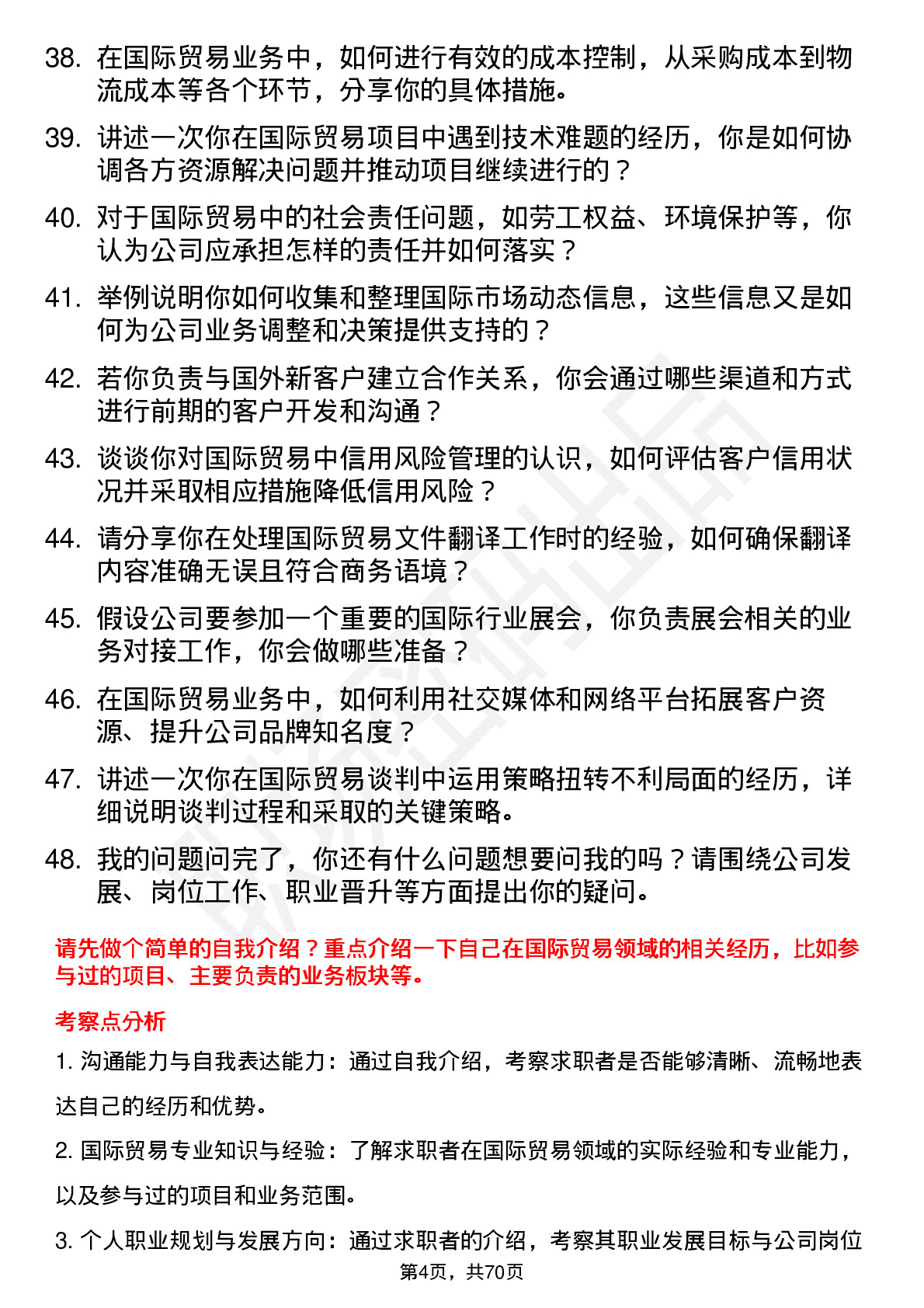 38. 在国际贸易业务中，如何进行有效的成本控制，从采购成本到物流成本等各个环节，分享你的具体措施。

39. 讲述一次你在国际贸易项目中遇到技术难题的经历，你是如何协调各方资源解决问题并推动项目继续进行的？

40. 对于国际贸易中的社会责任问题，如劳工权益、环境保护等，你认为公司应承担怎样的责任并如何落实？

41. 举例说明你如何收集和整理国际市场动态信息，这些信息又是如何为公司业务调整和决策提供支持的？

42. 若你负责与国外新客户建立合作关系，你会通过哪些渠道和方式进行前期的客户开发和沟通？

43. 谈谈你对国际贸易中信用风险管理的认识，如何评估客户信用状况并采取相应措施降低信用风险？

44. 请分享你在处理国际贸易文件翻译工作时的经验，如何确保翻译内容准确无误且符合商务语境？

45. 假设公司要参加一个重要的国际行业展会，你负责展会相关的业务对接工作，你会做哪些准备？

46. 在国际贸易业务中，如何利用社交媒体和网络平台拓展客户资源、提升公司品牌知名度？

47. 讲述一次你在国际贸易谈判中运用策略扭转不利局面的经历，详细说明谈判过程和采取的关键策略。

48. 我的问题问完了，你还有什么问题想要问我的吗？请围绕公司发展、岗位工作、职业晋升等方面提出你的疑问。

请先做个简单的自我介绍？重点介绍一下自己在国际贸易领域的相关经历，比如参与过的项目、主要负责的业务板块等。

考察点分析

1. 沟通能力与自我表达能力：通过自我介绍，考察求职者是否能够清晰、流畅地表达自己的经历和优势。

2. 国际贸易专业知识与经验：了解求职者在国际贸易领域的实际经验和专业能力，以及参与过的项目和业务范围。

3. 个人职业规划与发展方向：通过求职者的介绍，考察其职业发展目标与公司岗位

第4页，共70页